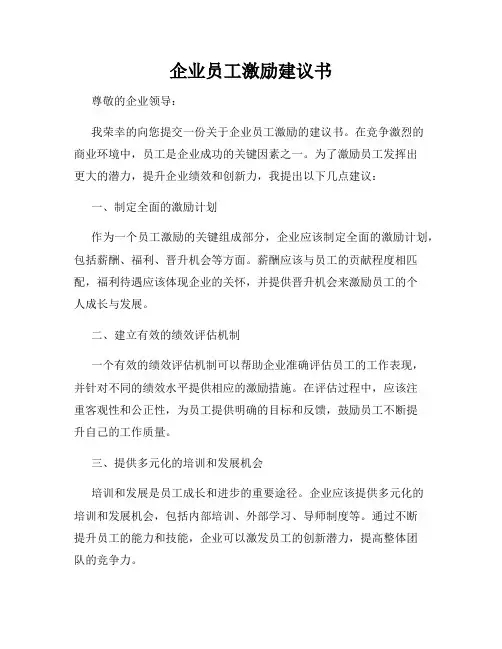 企业员工激励建议书

尊敬的企业领导：

我荣幸的向您提交一份关于企业员工激励的建议书。在竞争激烈的商业环境中，员工是企业成功的关键因素之一。为了激励员工发挥出更大的潜力，提升企业绩效和创新力，我提出以下几点建议：

一、制定全面的激励计划

作为一个员工激励的关键组成部分，企业应该制定全面的激励计划，包括薪酬、福利、晋升机会等方面。薪酬应该与员工的贡献程度相匹配，福利待遇应该体现企业的关怀，并提供晋升机会来激励员工的个人成长与发展。

二、建立有效的绩效评估机制

一个有效的绩效评估机制可以帮助企业准确评估员工的工作表现，并针对不同的绩效水平提供相应的激励措施。在评估过程中，应该注重客观性和公正性，为员工提供明确的目标和反馈，鼓励员工不断提升自己的工作质量。

三、提供多元化的培训和发展机会

培训和发展是员工成长和进步的重要途径。企业应该提供多元化的培训和发展机会，包括内部培训、外部学习、导师制度等。通过不断提升员工的能力和技能，企业可以激发员工的创新潜力，提高整体团队的竞争力。